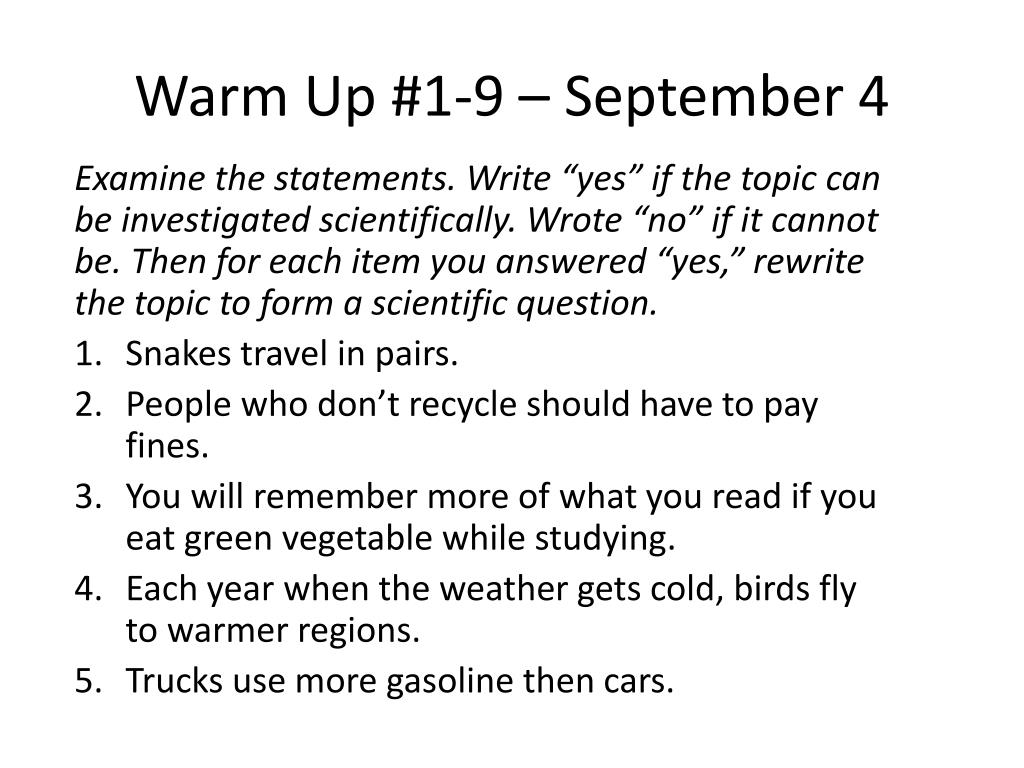 Warm Up #1-9 – September 4

Examine the statements. Write “yes” if the topic can be investigated scientifically. Wrote “no” if it cannot be. Then for each item you answered “yes,” rewrite the topic to form a scientific question.

1. Snakes travel in pairs.
2. People who don’t recycle should have to pay fines.
3. You will remember more of what you read if you eat green vegetable while studying.
4. Each year when the weather gets cold, birds fly to warmer regions.
5. Trucks use more gasoline then cars.